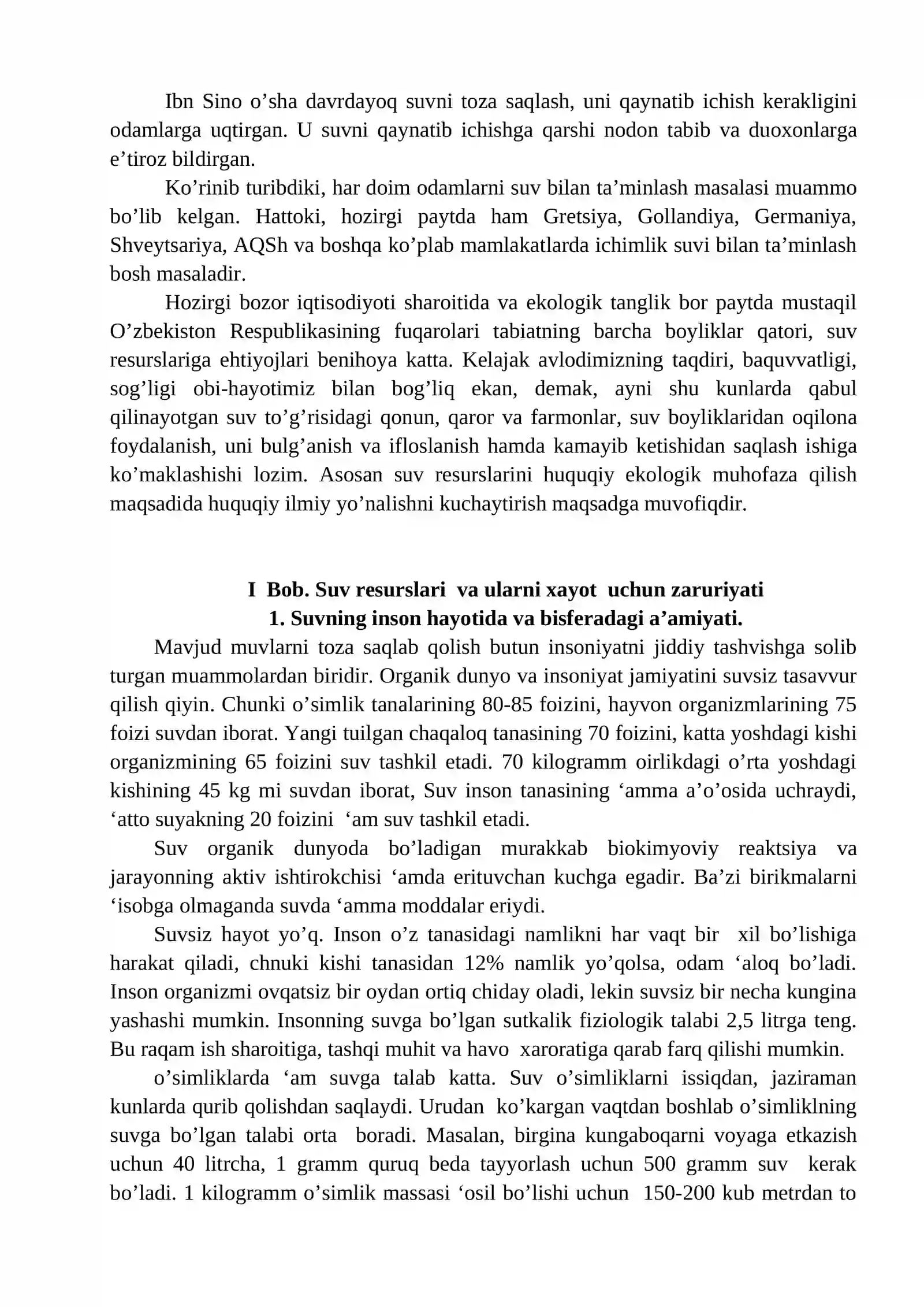 Ibn Sino o'sha davrdayoq suvni toza saqlash, uni qaynatib ichish kerakligini odamlarga uqtirgan. U suvni qaynatib ichishga qarshi nodon tabib va duoxonlarga e'tiroz bildirgan.

Ko'rinib turibdiki, har doim odamlarni suv bilan ta'minlash masalasi muammo bo'lib kelgan. Hattoki, hozirgi paytda ham Gretsiya, Gollandiya, Germaniya, Shveytsariya, AQSh va boshqa ko'plab mamlakatlarda ichimlik suvi bilan ta'minlash bosh masaladir.

Hozirgi bozor iqtisodiyoti sharoitida va ekologik tanglik bor paytda mustaqil O'zbekiston Respublikasining fuqarolari tabiatning barcha boyliklar qatori, suv resurslariga ehtiyojlari benihoya katta. Kelajak avlodimizning taqdiri, baquvvatligi, sog'ligi obi-hayotimiz bilan bog'liq ekan, demak, ayni shu kunlarda qabul qilinayotgan suv to'g'risidagi qonun, qaror va farmonlar, suv boyliklaridan oqilona foydalanish, uni bulg'anish va ifloslanish hamda kamayib ketishidan saqlash ishiga ko'maklashishi lozim. Asosan suv resurslarini huquqiy ekologik muhofaza qilish maqsadida huquqiy ilmiy yo'nalishni kuchaytirish maqsadga muvofiqdir.

I Bob. Suv resurslari va ularni xayot uchun zaruriyati
1. Suvning inson hayotida va bisferadagi a'amiyati.

Mavjud muvlarni toza saqlab qolish butun insoniyatni jiddiy tashvishga solib turgan muammolardan biridir. Organik dunyo va insoniyat jamiyatini suvsiz tasavvur qilish qiyin. Chunki o'simlik tanalarining 80-85 foizini, hayvon organizmlarining 75 foizi suvdan iborat. Yangi tuilgan chaqaloq tanasining 70 foizini, katta yoshdagi kishi organizmining 65 foizini suv tashkil etadi. 70 kilogramm oirlikdagi o'rta yoshdagi kishining 45 kg mi suvdan iborat, Suv inson tanasining 'amma a'o'osida uchraydi, 'atto suyakning 20 foizini 'am suv tashkil etadi.

Suv organik dunyoda bo'ladigan murakkab biokimyoviy reaktsiya va jarayonning aktiv ishtirokchisi 'amda erituvchan kuchga egadir. Ba'zi birikmalarni 'isobga olmaganda suvda 'amma moddalar eriydi.

Suvsiz hayot yo'q. Inson o'z tanasidagi namlikni har vaqt bir xil bo'lishiga harakat qiladi, chnuki kishi tanasidan 12% namlik yo'qolsa, odam 'aloq bo'ladi. Inson organizmi ovqatsiz bir oydan ortiq chiday oladi, lekin suvsiz bir necha kungina yashashi mumkin. Insonning suvga bo'lgan sutkalik fiziologik talabi 2,5 litrga teng. Bu raqam ish sharoitiga, tashqi muhit va havo xaroratiga qarab farq qilishi mumkin.

o'simliklarda 'am suvga talab katta. Suv o'simliklarni issiqdan, jaziraman kunlarda qurib qolishdan saqlaydi. Urudan ko'kargan vaqtdan boshlab o'simliklning suvga bo'lgan talabi orta boradi. Masalan, birgina kungaboqarni voyaga etkazish uchun 40 litrcha, 1 gramm quruq beda tayyorlash uchun 500 gramm suv kerak bo'ladi. 1 kilogramm o'simlik massasi 'osil bo'lishi uchun 150-200 kub metrdan to